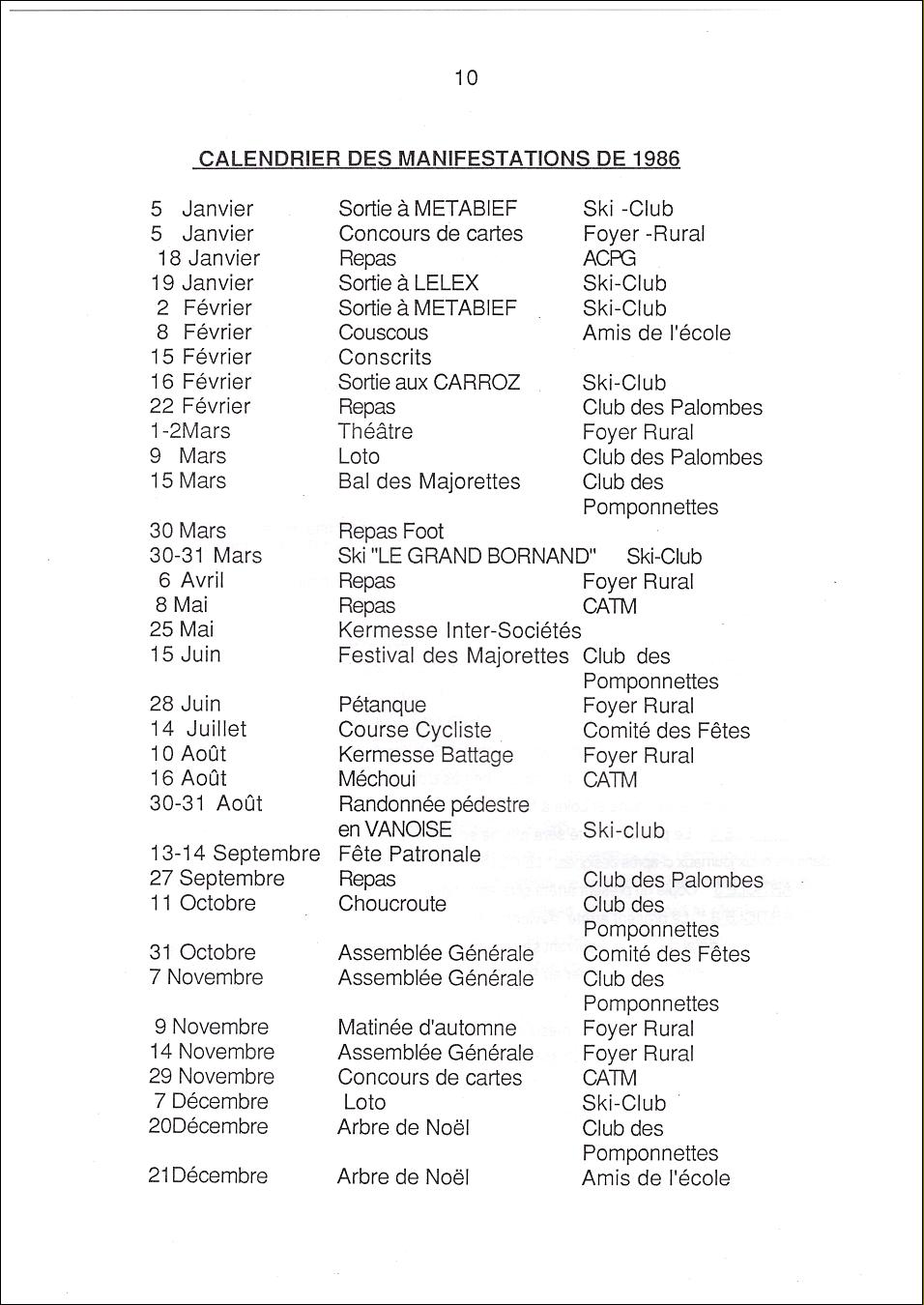 10

CALENDRIER DES MANIFESTATIONS DE 1986

| | | |
|---|---|---|
| 5 Janvier | Sortie à METABIEF | Ski -Club |
| 5 Janvier | Concours de cartes | Foyer -Rural |
| 18 Janvier | Repas | ACPG |
| 19 Janvier | Sortie à LELEX | Ski-Club |
| 2 Février | Sortie à METABIEF | Ski-Club |
| 8 Février | Couscous | Amis de l'école |
| 15 Février | Conscrits | |
| 16 Février | Sortie aux CARROZ | Ski-Club |
| 22 Février | Repas | Club des Palombes |
| 1-2Mars | Théâtre | Foyer Rural |
| 9 Mars | Loto | Club des Palombes |
| 15 Mars | Bal des Majorettes | Club des Pomponnettes |
| 30 Mars | Repas Foot | |
| 30-31 Mars | Ski "LE GRAND BORNAND" | Ski-Club |
| 6 Avril | Repas | Foyer Rural |
| 8 Mai | Repas | CATM |
| 25 Mai | Kermesse Inter-Sociétés | |
| 15 Juin | Festival des Majorettes | Club des Pomponnettes |
| 28 Juin | Pétanque | Foyer Rural |
| 14 Juillet | Course Cycliste | Comité des Fêtes |
| 10 Août | Kermesse Battage | Foyer Rural |
| 16 Août | Méchoui | CATM |
| 30-31 Août | Randonnée pédestre en VANOISE | Ski-club |
| 13-14 Septembre | Fête Patronale | |
| 27 Septembre | Repas | Club des Palombes |
| 11 Octobre | Choucroute | Club des Pomponnettes |
| 31 Octobre | Assemblée Générale | Comité des Fêtes |
| 7 Novembre | Assemblée Générale | Club des Pomponnettes |
| 9 Novembre | Matinée d'automne | Foyer Rural |
| 14 Novembre | Assemblée Générale | Foyer Rural |
| 29 Novembre | Concours de cartes | CATM |
| 7 Décembre | Loto | Ski-Club |
| 20Décembre | Arbre de Noël | Club des Pomponnettes |
| 21Décembre | Arbre de Noël | Amis de l'école |